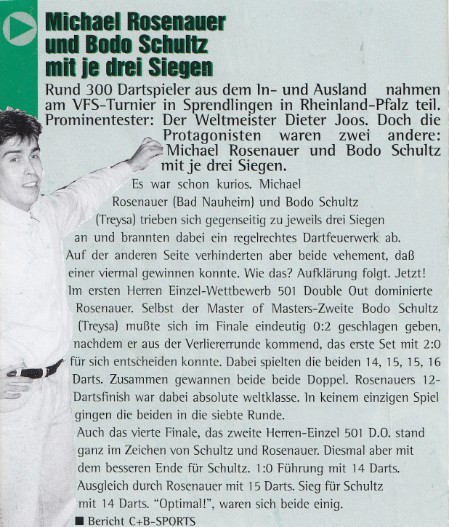 Michael Rosenauer und Bodo Schultz mit je drei Siegen

Rund 300 Dartspieler aus dem In- und Ausland nahmen am VFS-Turnier in Sprendlingen in Rheinland-Pfalz teil. Prominentester: Der Weltmeister Dieter Joos. Doch die Protagonisten waren zwei andere: Michael Rosenauer und Bodo Schultz mit je drei Siegen.

Es war schon kurios. Michael Rosenauer (Bad Nauheim) und Bodo Schultz (Treysa) trieben sich gegenseitig zu jeweils drei Siegen an und brannten dabei ein regelrechtes Dartfeuerwerk ab. Auf der anderen Seite verhinderten aber beide vehement, daß einer viermal gewinnen konnte. Wie das? Aufklärung folgt. Jetzt! Im ersten Herren Einzel-Wettbewerb 501 Double Out dominierte Rosenauer. Selbst der Master of Masters-Zweite Bodo Schultz (Treysa) mußte sich im Finale eindeutig 0:2 geschlagen geben, nachdem er aus der Verliererrunde kommend, das erste Set mit 2:0 für sich entscheiden konnte. Dabei spielten die beiden 14, 15, 15, 16 Darts. Zusammen gewannen beide beide Doppel. Rosenauers 12-Dartsfinish war dabei absolute weltklasse. In keinem einzigen Spiel gingen die beiden in die siebte Runde.
Auch das vierte Finale, das zweite Herren-Einzel 501 D.O. stand ganz im Zeichen von Schultz und Rosenauer. Diesmal aber mit dem besseren Ende für Schultz. 1:0 Führung mit 14 Darts. Ausgleich durch Rosenauer mit 15 Darts. Sieg für Schultz mit 14 Darts. "Optimal!", waren sich beide einig.
■ Bericht C+B-SPORTS